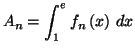 $A_n = \int_1^e f_n(x)\ dx$